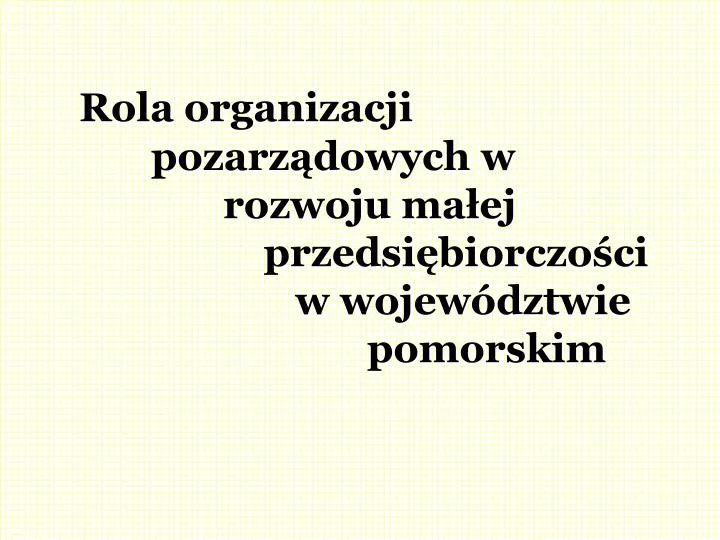 Rola organizacji pozarządowych w rozwoju małej przedsiębiorczości w województwie pomorskim